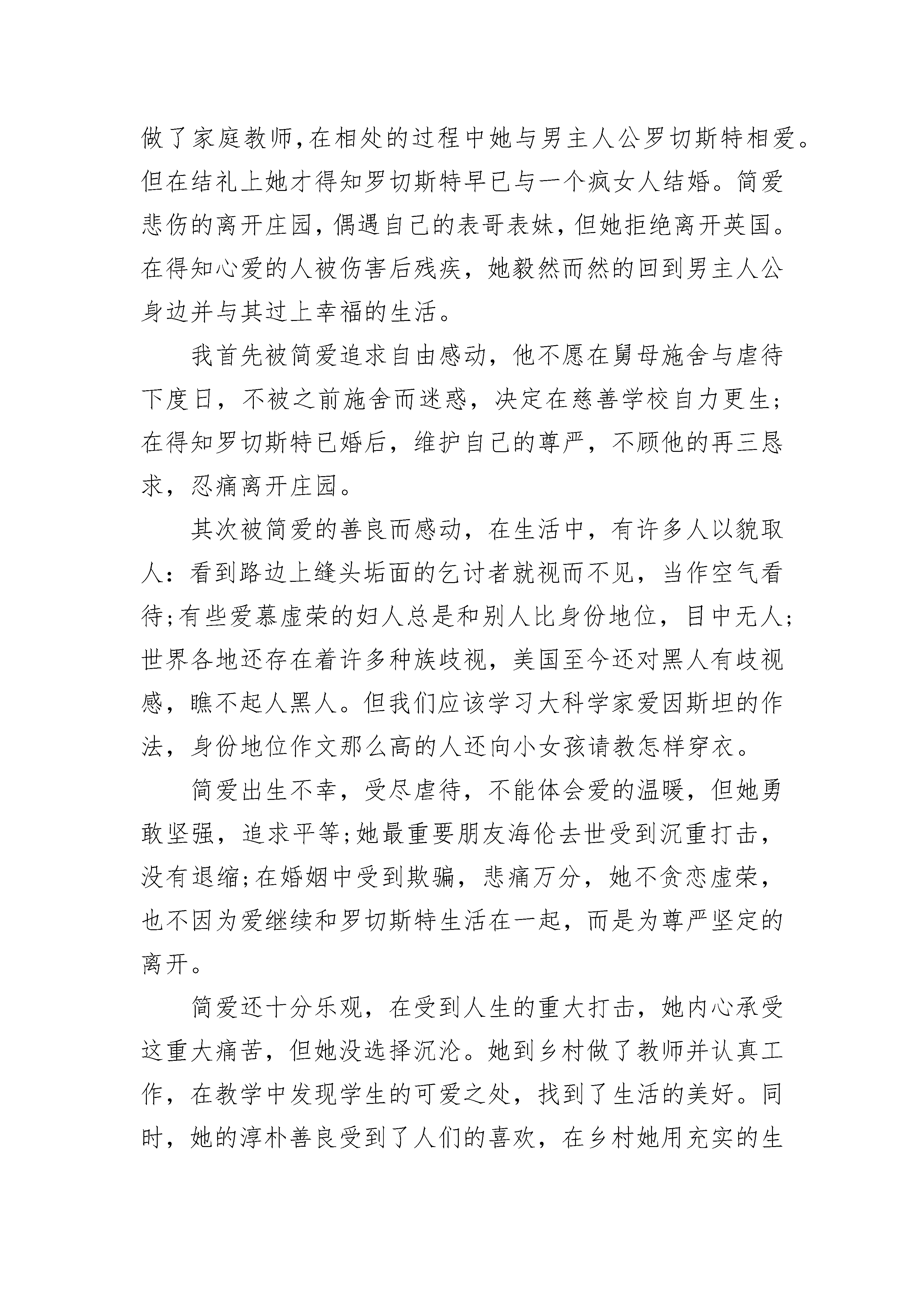 做了家庭教师,在相处的过程中她与男主人公罗切斯特相爱。但在结礼上她才得知罗切斯特早已与一个疯女人结婚。简爱悲伤的离开庄园，偶遇自己的表哥表妹，但她拒绝离开英国。在得知心爱的人被伤害后残疾，她毅然而然的回到男主人公身边并与其过上幸福的生活。

我首先被简爱追求自由感动，他不愿在舅母施舍与虐待下度日，不被之前施舍而迷惑，决定在慈善学校自力更生;在得知罗切斯特已婚后，维护自己的尊严，不顾他的再三恳求，忍痛离开庄园。

其次被简爱的善良而感动，在生活中，有许多人以貌取人：看到路边上缝头垢面的乞讨者就视而不见，当作空气看待;有些爱慕虚荣的妇人总是和别人比身份地位，目中无人;世界各地还存在着许多种族歧视，美国至今还对黑人有歧视感，瞧不起人黑人。但我们应该学习大科学家爱因斯坦的作法，身份地位作文那么高的人还向小女孩请教怎样穿衣。

简爱出生不幸，受尽虐待，不能体会爱的温暖，但她勇敢坚强，追求平等;她最重要朋友海伦去世受到沉重打击，没有退缩;在婚姻中受到欺骗，悲痛万分，她不贪恋虚荣，也不因为爱继续和罗切斯特生活在一起，而是为尊严坚定的离开。

简爱还十分乐观，在受到人生的重大打击，她内心承受这重大痛苦，但她没选择沉沦。她到乡村做了教师并认真工作，在教学中发现学生的可爱之处，找到了生活的美好。同时，她的淳朴善良受到了人们的喜欢，在乡村她用充实的生